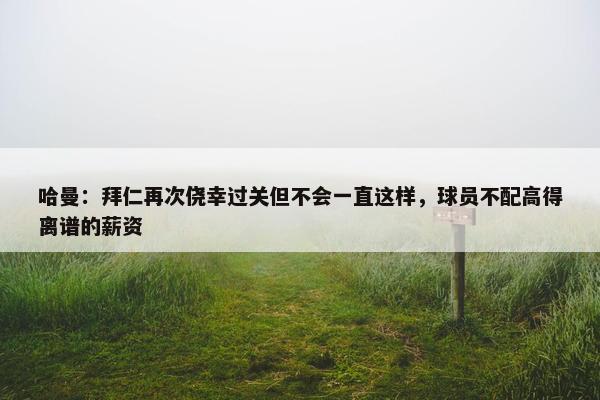 哈曼：拜仁再次侥幸过关但不会一直这样，球员不配高得离谱的薪资